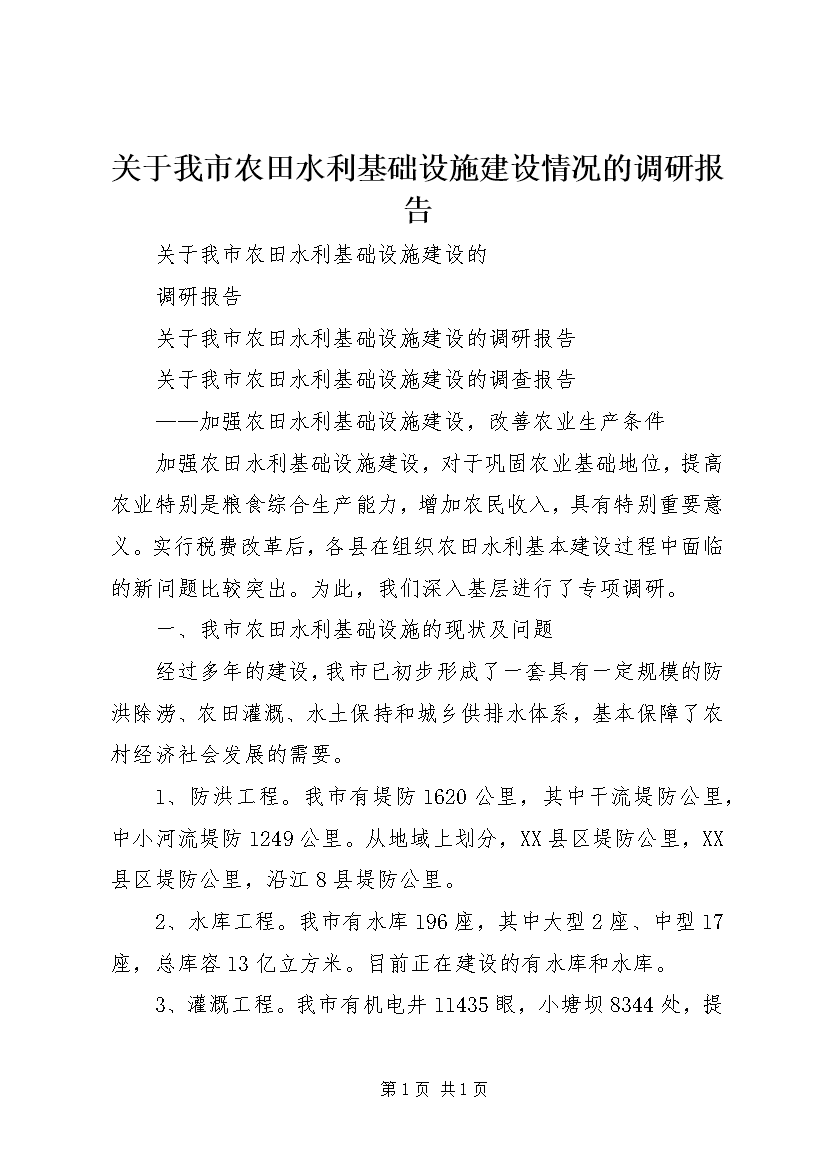 关于我市农田水利基础设施建设情况的调研报告

关于我市农田水利基础设施建设的

调研报告

关于我市农田水利基础设施建设的调研报告

关于我市农田水利基础设施建设的调查报告

——加强农田水利基础设施建设，改善农业生产条件

加强农田水利基础设施建设，对于巩固农业基础地位，提高农业特别是粮食综合生产能力，增加农民收入，具有特别重要意义。实行税费改革后，各县在组织农田水利基本建设过程中面临的新问题比较突出。为此，我们深入基层进行了专项调研。

一、我市农田水利基础设施的现状及问题

经过多年的建设，我市已初步形成了一套具有一定规模的防洪除涝、农田灌溉、水土保持和城乡供排水体系，基本保障了农村经济社会发展的需要。

1、防洪工程。我市有堤防1620公里，其中干流堤防公里，中小河流堤防1249公里。从地域上划分，XX县区堤防公里，XX县区堤防公里，沿江8县堤防公里。

2、水库工程。我市有水库196座，其中大型2座、中型17座，总库容13亿立方米。目前正在建设的有水库和水库。

3、灌溉工程。我市有机电井11435眼，小塘坝8344处，提

第1页 共1页